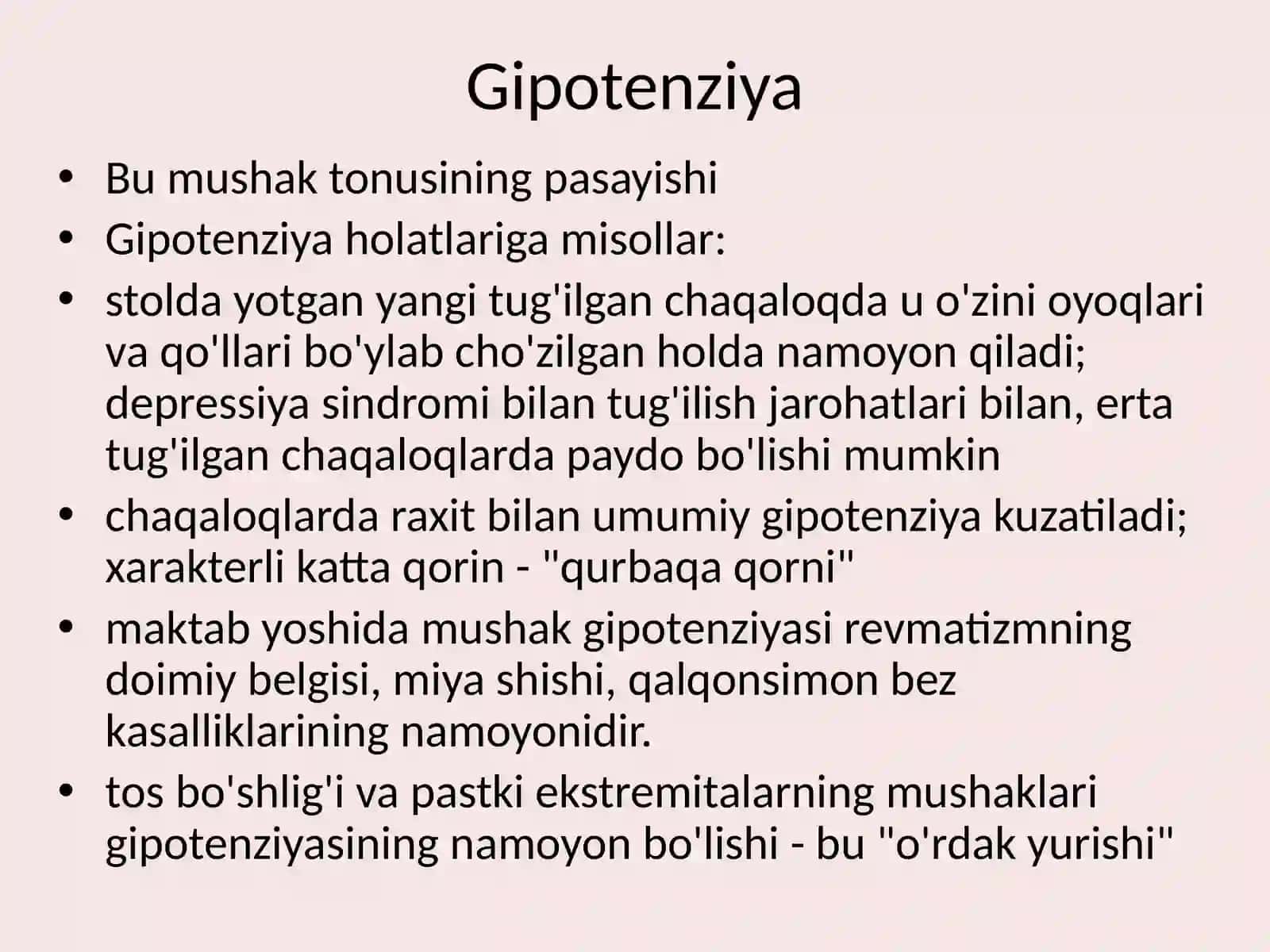 Gipotenziya

• Bu mushak tonusining pasayishi
• Gipotenziya holatlariga misollar:
• stolda yotgan yangi tug'ilgan chaqaloqda u o'zini oyoqlari va qo'llari bo'ylab cho'zilgan holda namoyon qiladi; depressiya sindromi bilan tug'ilish jarohatlari bilan, erta tug'ilgan chaqaloqlarda paydo bo'lishi mumkin
• chaqaloqlarda raxit bilan umumiy gipotenziya kuzatiladi; xarakterli katta qorin - "qurbaqa qorni"
• maktab yoshida mushak gipotenziyasi revmatizmning doimiy belgisi, miya shishi, qalqonsimon bez kasalliklarining namoyonidir.
• tos bo'shlig'i va pastki ekstremitalarning mushaklari gipotenziyasining namoyon bo'lishi - bu "o'rdak yurishi"